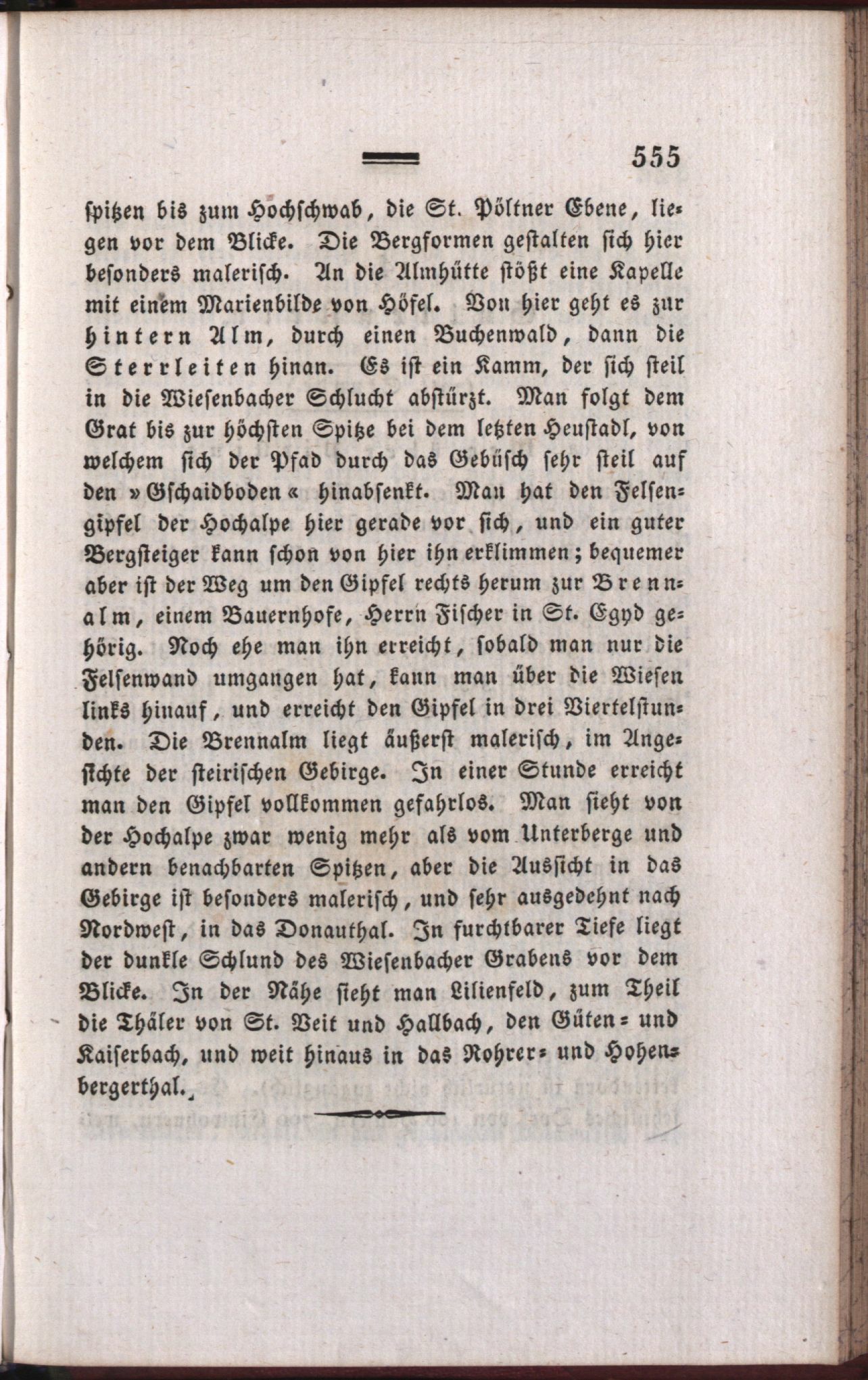 555

spitzen bis zum Hochschwab, die St. Pöltner Ebene, liegen vor dem Blicke. Die Bergformen gestalten sich hier besonders malerisch. An die Almhütte stößt eine Kapelle mit einem Marienbilde von Höfel. Von hier geht es zur hintern Alm, durch einen Buchenwald, dann die Sterrleiten hinan. Es ist ein Kamm, der sich steil in die Wiesenbacher Schlucht abstürzt. Man folgt dem Grat bis zur höchsten Spitze bei dem letzten Heustadl, von welchem sich der Pfad durch das Gebüsch sehr steil auf den »Gschaidboden« hinabsenkt. Man hat den Felsengipfel der Hochalpe hier gerade vor sich, und ein guter Bergsteiger kann schon von hier ihn erklimmen; bequemer aber ist der Weg um den Gipfel rechts herum zur Brennalm, einem Bauernhofe, Herrn Fischer in St. Egyd gehörig. Noch ehe man ihn erreicht, sobald man nur die Felsenwand umgangen hat, kann man über die Wiesen links hinauf, und erreicht den Gipfel in drei Viertelstunden. Die Brennalm liegt äußerst malerisch, im Angesichte der steirischen Gebirge. In einer Stunde erreicht man den Gipfel vollkommen gefahrlos. Man sieht von der Hochalpe zwar wenig mehr als vom Unterberge und andern benachbarten Spitzen, aber die Aussicht in das Gebirge ist besonders malerisch, und sehr ausgedehnt nach Nordwest, in das Donauthal. In furchtbarer Tiefe liegt der dunkle Schlund des Wiesenbacher Grabens vor dem Blicke. In der Nähe sieht man Lilienfeld, zum Theil die Thäler von St. Veit und Hallbach, den Güten- und Kaiserbach, und weit hinaus in das Rohrer- und Hohenbergerthal.